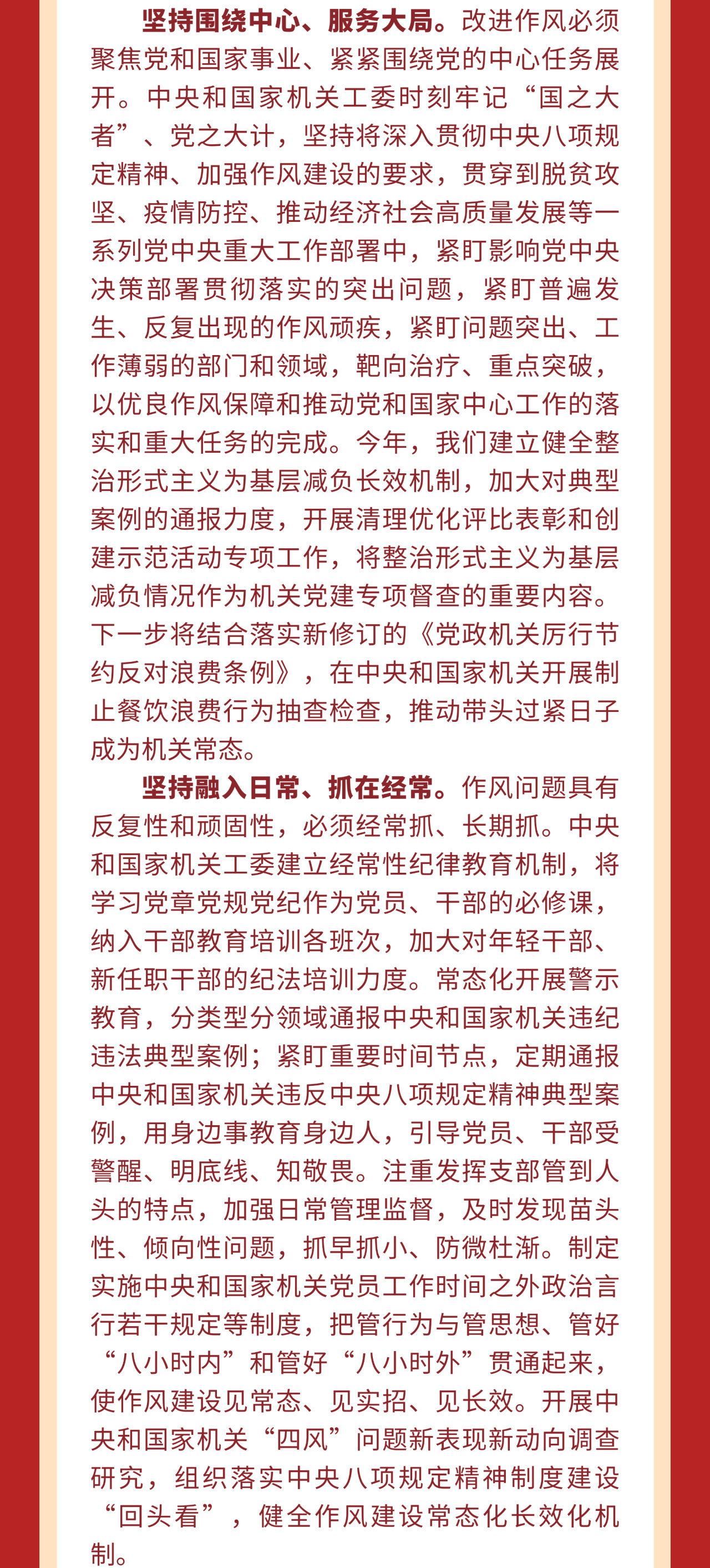 坚持围绕中心、服务大局。改进作风必须聚焦党和国家事业、紧紧围绕党的中心任务展开。中央和国家机关工委时刻牢记“国之大者”、党之大计，坚持将深入贯彻中央八项规定精神、加强作风建设的要求，贯穿到脱贫攻坚、疫情防控、推动经济社会高质量发展等一系列党中央重大工作部署中，紧盯影响党中央决策部署贯彻落实的突出问题，紧盯普遍发生、反复出现的作风顽疾，紧盯问题突出、工作薄弱的部门和领域，靶向治疗、重点突破，以优良作风保障和推动党和国家中心工作的落实和重大任务的完成。今年，我们建立健全整治形式主义为基层减负长效机制，加大对典型案例的通报力度，开展清理优化评比表彰和创建示范活动专项工作，将整治形式主义为基层减负情况作为机关党建专项督查的重要内容。下一步将结合落实新修订的《党政机关厉行节约反对浪费条例》，在中央和国家机关开展制止餐饮浪费行为抽查检查，推动带头过紧日子成为机关常态。

坚持融入日常、抓在经常。作风问题具有反复性和顽固性，必须经常抓、长期抓。中央和国家机关工委建立经常性纪律教育机制，将学习党章党规党纪作为党员、干部的必修课，纳入干部教育培训各班次，加大对年轻干部、新任职干部的纪法培训力度。常态化开展警示教育，分类型分领域通报中央和国家机关违纪违法典型案例；紧盯重要时间节点，定期通报中央和国家机关违反中央八项规定精神典型案例，用身边事教育身边人，引导党员、干部受警醒、明底线、知敬畏。注重发挥支部管到人头的特点，加强日常管理监督，及时发现苗头性、倾向性问题，抓早抓小、防微杜渐。制定实施中央和国家机关党员工作时间之外政治言行若干规定等制度，把管行为与管思想、管好“八小时内”和管好“八小时外”贯通起来，使作风建设见常态、见实招、见长效。开展中央和国家机关“四风”问题新表现新动向调查研究，组织落实中央八项规定精神制度建设“回头看”，健全作风建设常态化长效化机制。